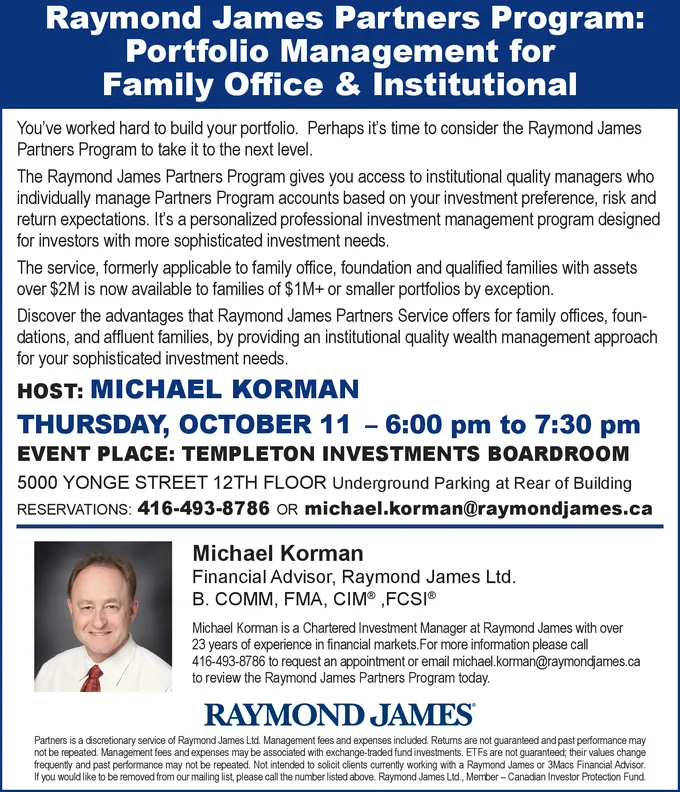 Raymond James Partners Program: Portfolio Management for Family Office & Institutional

You've worked hard to build your portfolio. Perhaps it's time to consider the Raymond James Partners Program to take it to the next level.

The Raymond James Partners Program gives you access to institutional quality managers who individually manage Partners Program accounts based on your investment preference, risk and return expectations. It's a personalized professional investment management program designed for investors with more sophisticated investment needs.

The service, formerly applicable to family office, foundation and qualified families with assets over $2M is now available to families of $1M+ or smaller portfolios by exception.

Discover the advantages that Raymond James Partners Service offers for family offices, foundations, and affluent families, by providing an institutional quality wealth management approach for your sophisticated investment needs.

HOST: MICHAEL KORMAN

THURSDAY, OCTOBER 11 – 6:00 pm to 7:30 pm

EVENT PLACE: TEMPLETON INVESTMENTS BOARDROOM

5000 YONGE STREET 12TH FLOOR Underground Parking at Rear of Building

RESERVATIONS: 416-493-8786 OR michael.korman@raymondjames.ca

Michael Korman
Financial Advisor, Raymond James Ltd.
B. COMM, FMA, CIM® ,FCSI®

Michael Korman is a Chartered Investment Manager at Raymond James with over 23 years of experience in financial markets.For more information please call 416-493-8786 to request an appointment or email michael.korman@raymondjames.ca to review the Raymond James Partners Program today.

RAYMOND JAMES®

Partners is a discretionary service of Raymond James Ltd. Management fees and expenses included. Returns are not guaranteed and past performance may not be repeated. Management fees and expenses may be associated with exchange-traded fund investments. ETFs are not guaranteed; their values change frequently and past performance may not be repeated. Not intended to solicit clients currently working with a Raymond James or 3Macs Financial Advisor. If you would like to be removed from our mailing list, please call the number listed above. Raymond James Ltd., Member – Canadian Investor Protection Fund.